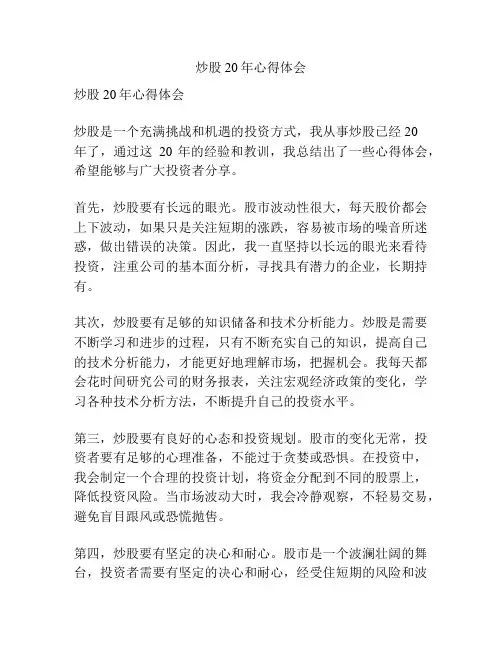 炒股 20 年心得体会

炒股 20 年心得体会

炒股是一个充满挑战和机遇的投资方式，我从事炒股已经 20 年了，通过这 20 年的经验和教训，我总结出了一些心得体会，希望能够与广大投资者分享。

首先，炒股要有长远的眼光。股市波动性很大，每天股价都会上下波动，如果只是关注短期的涨跌，容易被市场的噪音所迷惑，做出错误的决策。因此，我一直坚持以长远的眼光来看待投资，注重公司的基本面分析，寻找具有潜力的企业，长期持有。

其次，炒股要有足够的知识储备和技术分析能力。炒股是需要不断学习和进步的过程，只有不断充实自己的知识，提高自己的技术分析能力，才能更好地理解市场，把握机会。我每天都会花时间研究公司的财务报表，关注宏观经济政策的变化，学习各种技术分析方法，不断提升自己的投资水平。

第三，炒股要有良好的心态和投资规划。股市的变化无常，投资者要有足够的心理准备，不能过于贪婪或恐惧。在投资中，我会制定一个合理的投资计划，将资金分配到不同的股票上，降低投资风险。当市场波动大时，我会冷静观察，不轻易交易，避免盲目跟风或恐慌抛售。

第四，炒股要有坚定的决心和耐心。股市是一个波澜壮阔的舞台，投资者需要有坚定的决心和耐心，经受住短期的风险和波